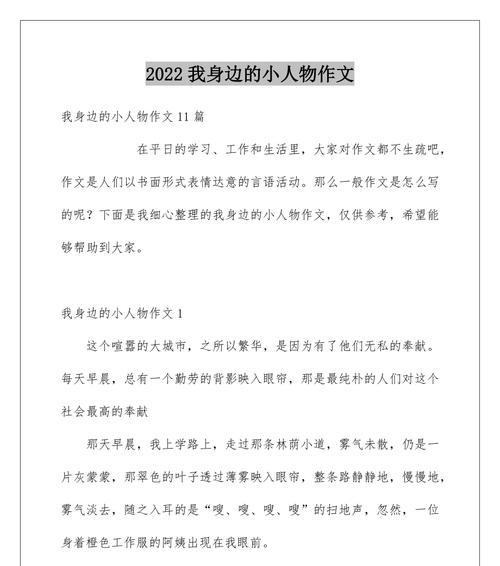 2022 我身边的小人物作文

我身边的小人物作文 11 篇

在平日的学习、工作和生活里，大家对作文都不生疏吧，作文是人们以书面形式表情达意的言语活动。那么一般作文是怎么写的呢？下面是我细心整理的我身边的小人物作文，仅供参考，希望能够帮助到大家。

我身边的小人物作文 1

这个喧嚣的大城市，之所以繁华，是因为有了他们无私的奉献。每天早晨，总有一个勤劳的背影映入眼帘，那是最纯朴的人们对这个社会最高的奉献

那天早晨，我上学路上，走过那条林荫小道，雾气未散，仍是一片灰蒙蒙，那翠色的叶子透过薄雾映入眼帘，整条路静静地，慢慢地，雾气淡去，随之入耳的是“嗖、嗖、嗖、嗖”的扫地声，忽然，一位身着橙色工作服的阿姨出现在我眼前。